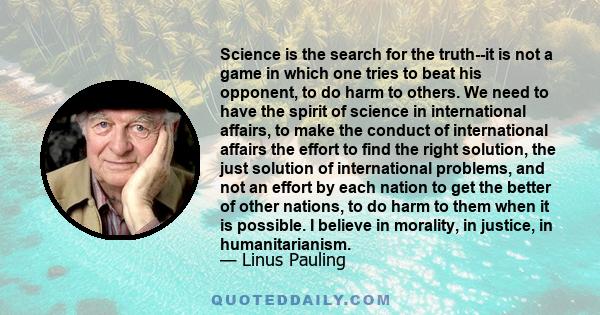 Science is the search for the truth--it is not a game in which one tries to beat his opponent, to do harm to others. We need to have the spirit of science in international affairs, to make the conduct of international affairs the effort to find the right solution, the just solution of international problems, and not an effort by each nation to get the better of other nations, to do harm to them when it is possible. I believe in morality, in justice, in humanitarianism.
— Linus Pauling

QUOTEDDAILY.COM